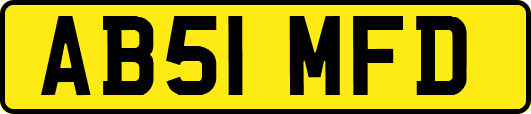 AB51 MFD